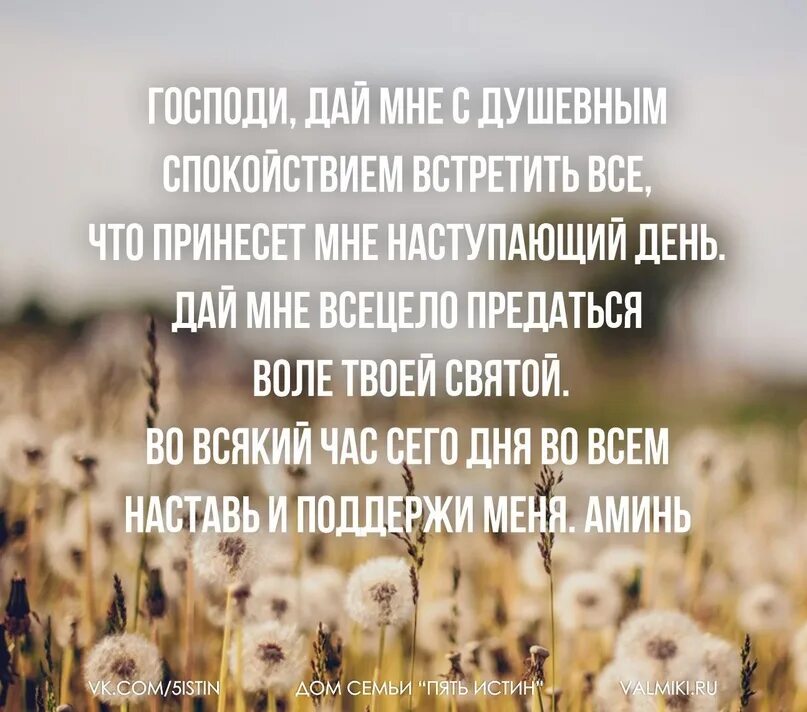 ГОСПОДИ, ДАЙ МНЕ С ДУШЕВНЫМ СПОКОЙСТВИЕМ ВСТРЕТИТЬ ВСЕ, ЧТО ПРИНЕСЕТ МНЕ НАСТУПАЮЩИЙ ДЕНЬ. ДАЙ МНЕ ВСЕЦЕЛО ПРЕДАТЬСЯ ВОЛЕ ТВОЕЙ СВЯТОЙ. ВО ВСЯКИЙ ЧАС СЕГО ДНЯ ВО ВСЕМ НАСТАВЬ И ПОДДЕРЖИ МЕНЯ. АМИНЬ

VK.COM/5ISTIN ДОМ СЕМЬИ "ПЯТЬ ИСТИН" VALMIKI.RU